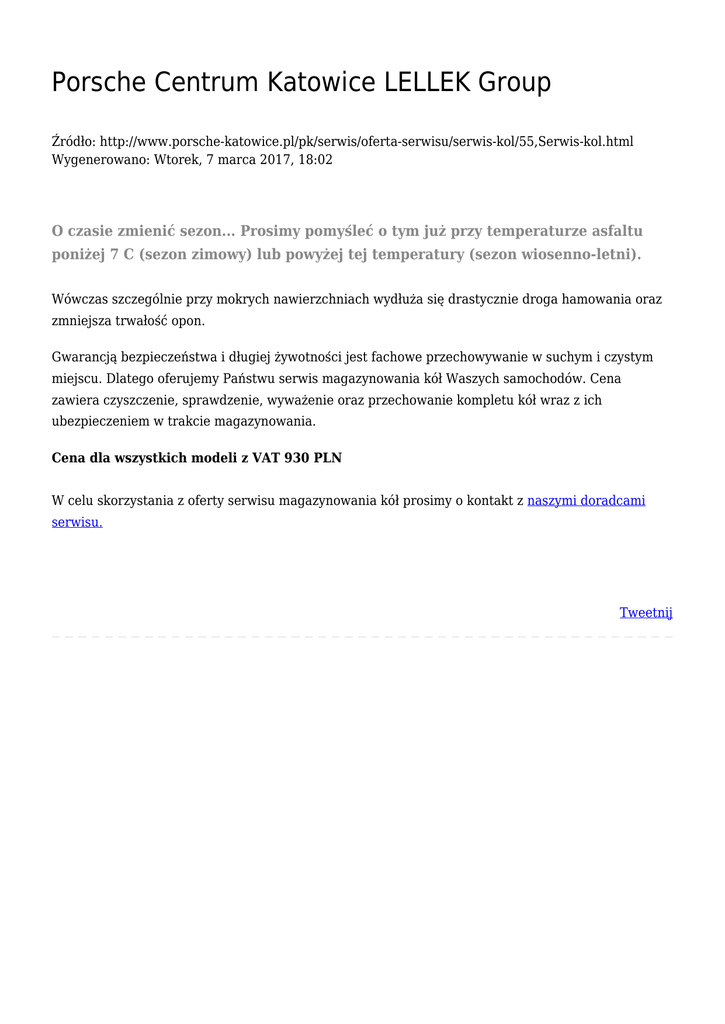 Porsche Centrum Katowice LELLEK Group

Źródło: http://www.porsche-katowice.pl/pk/serwis/oferta-serwisu/serwis-kol/55,Serwis-kol.html
Wygenerowano: Wtorek, 7 marca 2017, 18:02

O czasie zmienić sezon... Prosimy pomyśleć o tym już przy temperaturze asfaltu poniżej 7 C (sezon zimowy) lub powyżej tej temperatury (sezon wiosenno-letni).

Wówczas szczególnie przy mokrych nawierzchniach wydłuża się drastycznie droga hamowania oraz zmniejsza trwałość opon.

Gwarancją bezpieczeństwa i długiej żywotności jest fachowe przechowywanie w suchym i czystym miejscu. Dlatego oferujemy Państwu serwis magazynowania kół Waszych samochodów. Cena zawiera czyszczenie, sprawdzenie, wyważenie oraz przechowanie kompletu kół wraz z ich ubezpieczeniem w trakcie magazynowania.

Cena dla wszystkich modeli z VAT 930 PLN

W celu skorzystania z oferty serwisu magazynowania kół prosimy o kontakt z naszymi doradcami serwisu.

Tweetnij